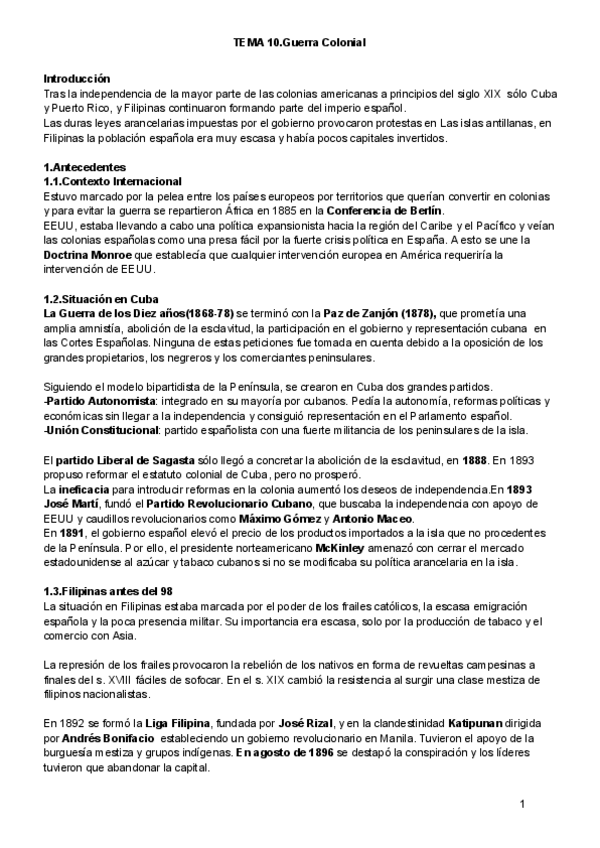 TEMA 10.Guerra Colonial

Introducción
Tras la independencia de la mayor parte de las colonias americanas a principios del siglo XIX sólo Cuba y Puerto Rico, y Filipinas continuaron formando parte del imperio español.
Las duras leyes arancelarias impuestas por el gobierno provocaron protestas en Las islas antillanas, en Filipinas la población española era muy escasa y había pocos capitales invertidos.

1.Antecedentes
1.1.Contexto Internacional
Estuvo marcado por la pelea entre los países europeos por territorios que querían convertir en colonias y para evitar la guerra se repartieron África en 1885 en la Conferencia de Berlín.
EEUU, estaba llevando a cabo una política expansionista hacia la región del Caribe y el Pacífico y veían las colonias españolas como una presa fácil por la fuerte crisis política en España. A esto se une la Doctrina Monroe que establecía que cualquier intervención europea en América requeriría la intervención de EEUU.

1.2.Situación en Cuba
La Guerra de los Diez años(1868-78) se terminó con la Paz de Zanjón (1878), que prometía una amplia amnistía, abolición de la esclavitud, la participación en el gobierno y representación cubana en las Cortes Españolas. Ninguna de estas peticiones fue tomada en cuenta debido a la oposición de los grandes propietarios, los negreros y los comerciantes peninsulares.

Siguiendo el modelo bipartidista de la Península, se crearon en Cuba dos grandes partidos.
-Partido Autonomista: integrado en su mayoría por cubanos. Pedía la autonomía, reformas políticas y económicas sin llegar a la independencia y consiguió representación en el Parlamento español.
-Unión Constitucional: partido españolista con una fuerte militancia de los peninsulares de la isla.

El partido Liberal de Sagasta sólo llegó a concretar la abolición de la esclavitud, en 1888. En 1893 propuso reformar el estatuto colonial de Cuba, pero no prosperó.
La ineficacia para introducir reformas en la colonia aumentó los deseos de independencia.En 1893 José Martí, fundó el Partido Revolucionario Cubano, que buscaba la independencia con apoyo de EEUU y caudillos revolucionarios como Máximo Gómez y Antonio Maceo.
En 1891, el gobierno español elevó el precio de los productos importados a la isla que no procedentes de la Península. Por ello, el presidente norteamericano McKinley amenazó con cerrar el mercado estadounidense al azúcar y tabaco cubanos si no se modificaba su política arancelaria en la isla.

1.3.Filipinas antes del 98
La situación en Filipinas estaba marcada por el poder de los frailes católicos, la escasa emigración española y la poca presencia militar. Su importancia era escasa, solo por la producción de tabaco y el comercio con Asia.

La represión de los frailes provocaron la rebelión de los nativos en forma de revueltas campesinas a finales del s. XVIII fáciles de sofocar. En el s. XIX cambió la resistencia al surgir una clase mestiza de filipinos nacionalistas.

En 1892 se formó la Liga Filipina, fundada por José Rizal, y en la clandestinidad Katipunan dirigida por Andrés Bonifacio estableciendo un gobierno revolucionario en Manila. Tuvieron el apoyo de la burguesía mestiza y grupos indígenas. En agosto de 1896 se destapó la conspiración y los líderes tuvieron que abandonar la capital.

1